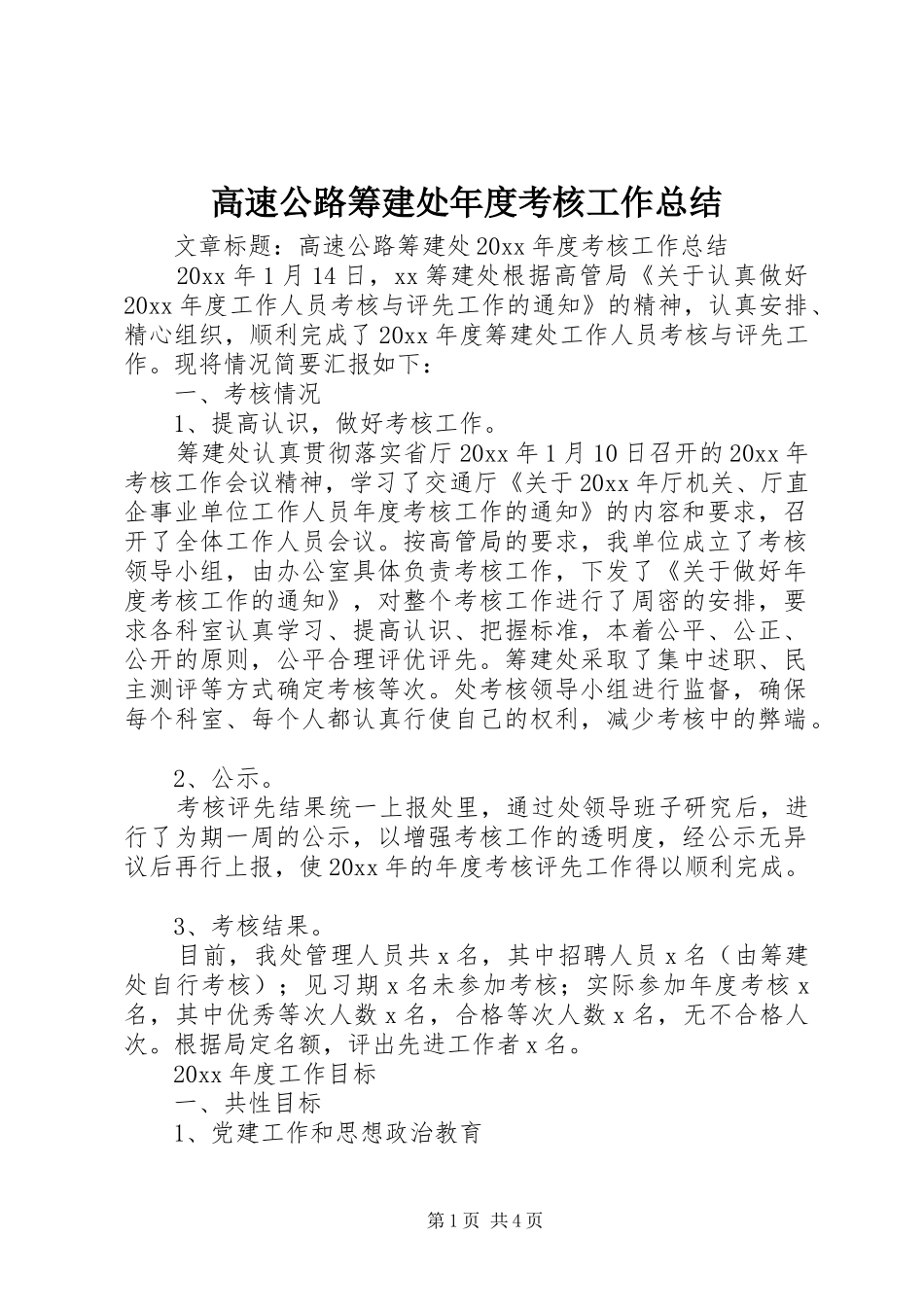 高速公路筹建处年度考核工作总结

文章标题：高速公路筹建处20xx年度考核工作总结

20xx年1月14日，xx筹建处根据高管局《关于认真做好20xx年度工作人员考核与评先工作的通知》的精神，认真安排、精心组织，顺利完成了20xx年度筹建处工作人员考核与评先工作。现将情况简要汇报如下：

一、考核情况

1、提高认识，做好考核工作。

筹建处认真贯彻落实省厅20xx年1月10日召开的20xx年考核工作会议精神，学习了交通厅《关于20xx年厅机关、厅直企事业单位工作人员年度考核工作的通知》的内容和要求，召开了全体工作人员会议。按高管局的要求，我单位成立了考核领导小组，由办公室具体负责考核工作，下发了《关于做好年度考核工作的通知》，对整个考核工作进行了周密的安排，要求各科室认真学习、提高认识、把握标准，本着公平、公正、公开的原则，公平合理评优评先。筹建处采取了集中述职、民主测评等方式确定考核等次。处考核领导小组进行监督，确保每个科室、每个人都认真行使自己的权利，减少考核中的弊端。

2、公示。

考核评先结果统一上报处里，通过处领导班子研究后，进行了为期一周的公示，以增强考核工作的透明度，经公示无异议后再行上报，使20xx年的年度考核评先工作得以顺利完成。

3、考核结果。

目前，我处管理人员共x名，其中招聘人员x名（由筹建处自行考核）；见习期x名未参加考核；实际参加年度考核x名，其中优秀等次人数x名，合格等次人数x名，无不合格人次。根据局定名额，评出先进工作者x名。

20xx年度工作目标

一、共性目标

1、党建工作和思想政治教育

第1页 共4页